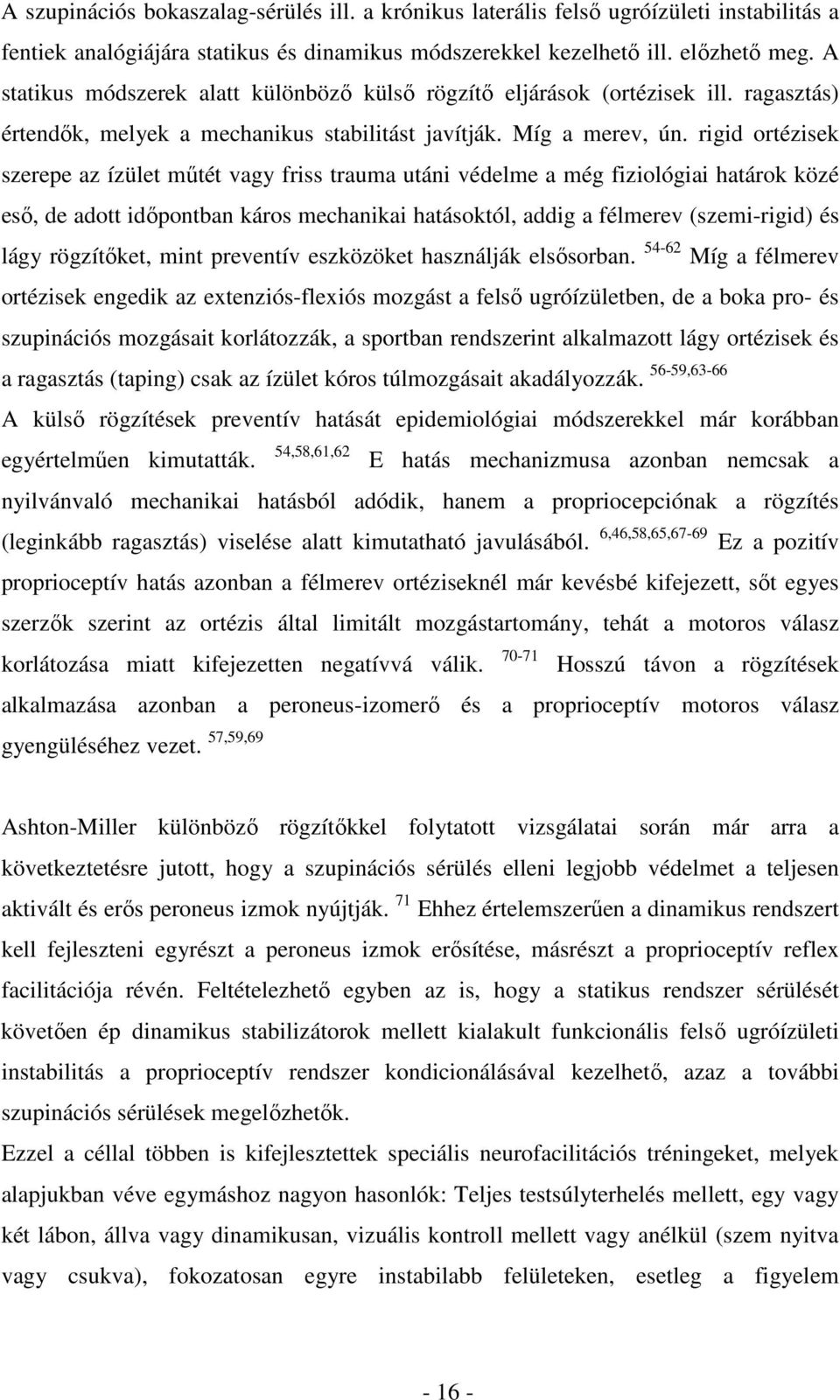 A szupinációs bokaszalag-sérülés ill. a krónikus laterális felső ugróízületi instabilitás a fentiek analógiájára statikus és dinamikus módszerekkel kezelhető ill. előzhető meg. A statikus módszerek alatt különböző külső rögzítő eljárások (ortézisek ill. ragasztás) értendők, melyek a mechanikus stabilitást javítják. Míg a merev, ún. rigid ortézisek szerepe az ízület műtét vagy friss trauma utáni védelme a még fiziológiai határok közé eső, de adott időpontban káros mechanikai hatásoktól, addig a félmerev (szemi-rigid) és lágy rögzítőket, mint preventív eszközöket használják elsősorban. $^{54-62}$ Míg a félmerev ortézisek engedik az extenziós-flexiós mozgást a felső ugróízületben, de a boka pro- és szupinációs mozgásait korlátozzák, a sportban rendszerint alkalmazott lágy ortézisek és a ragasztás (taping) csak az ízület kóros túlmozgásait akadályozzák. $^{56-59,63-66}$

A külső rögzítések preventív hatását epidemiológiai módszerekkel már korábban egyértelműen kimutatták. $^{54,58,61,62}$ E hatás mechanizmusa azonban nemcsak a nyilvánvaló mechanikai hatásból adódik, hanem a propriocepciónak a rögzítés (leginkább ragasztás) viselése alatt kimutatható javulásából. $^{6,46,58,65,67-69}$ Ez a pozitív proprioceptív hatás azonban a félmerev ortéziseknél már kevésbé kifejezett, sőt egyes szerzők szerint az ortézis által limitált mozgástartomány, tehát a motoros válasz korlátozása miatt kifejezetten negatívvá válik. $^{70-71}$ Hosszú távon a rögzítések alkalmazása azonban a peroneus-izomerő és a proprioceptív motoros válasz gyengüléséhez vezet. $^{57,59,69}$

Ashton-Miller különböző rögzítőkkel folytatott vizsgálatai során már arra a következtetésre jutott, hogy a szupinációs sérülés elleni legjobb védelmet a teljesen aktivált és erős peroneus izmok nyújtják. $^{71}$ Ehhez értelemszerűen a dinamikus rendszert kell fejleszteni egyrészt a peroneus izmok erősítése, másrészt a proprioceptív reflex facilitációja révén. Feltételezhető egyben az is, hogy a statikus rendszer sérülését követően ép dinamikus stabilizátorok mellett kialakult funkcionális felső ugróízületi instabilitás a proprioceptív rendszer kondicionálásával kezelhető, azaz a további szupinációs sérülések megelőzhetők.
Ezzel a céllal többen is kifejlesztettek speciális neurofacilitációs tréningeket, melyek alapjukban véve egymáshoz nagyon hasonlók: Teljes testsúlyterhelés mellett, egy vagy két lábon, állva vagy dinamikusan, vizuális kontroll mellett vagy anélkül (szem nyitva vagy csukva), fokozatosan egyre instabilabb felületeken, esetleg a figyelem

- 16 -